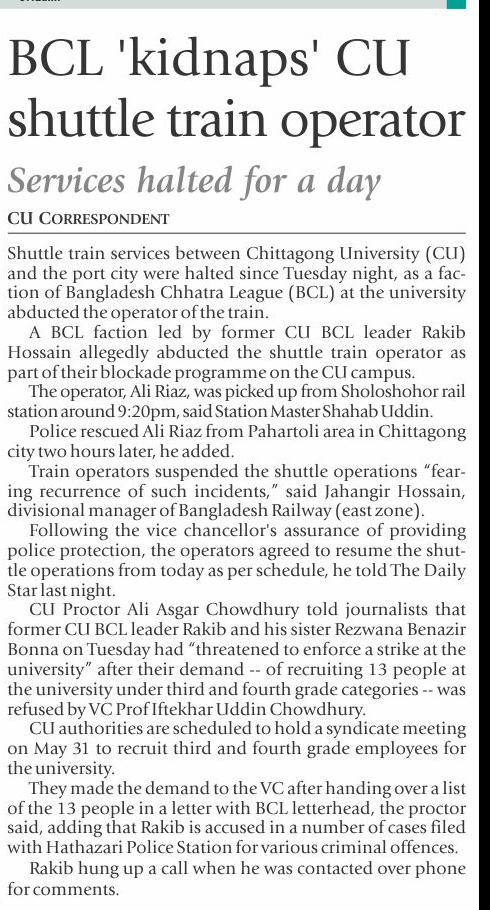 BCL 'kidnaps' CU shuttle train operator

Services halted for a day

CU CORRESPONDENT

Shuttle train services between Chittagong University (CU) and the port city were halted since Tuesday night, as a faction of Bangladesh Chhatra League (BCL) at the university abducted the operator of the train.

A BCL faction led by former CU BCL leader Rakib Hossain allegedly abducted the shuttle train operator as part of their blockade programme on the CU campus.

The operator, Ali Riaz, was picked up from Sholoshohor rail station around 9:20pm, said Station Master Shahab Uddin.

Police rescued Ali Riaz from Pahartoli area in Chittagong city two hours later, he added.

Train operators suspended the shuttle operations "fearing recurrence of such incidents," said Jahangir Hossain, divisional manager of Bangladesh Railway (east zone).

Following the vice chancellor's assurance of providing police protection, the operators agreed to resume the shuttle operations from today as per schedule, he told The Daily Star last night.

CU Proctor Ali Asgar Chowdhury told journalists that former CU BCL leader Rakib and his sister Rezwana Benazir Bonna on Tuesday had "threatened to enforce a strike at the university" after their demand -- of recruiting 13 people at the university under third and fourth grade categories -- was refused by VC Prof Iftekhar Uddin Chowdhury.

CU authorities are scheduled to hold a syndicate meeting on May 31 to recruit third and fourth grade employees for the university.

They made the demand to the VC after handing over a list of the 13 people in a letter with BCL letterhead, the proctor said, adding that Rakib is accused in a number of cases filed with Hathazari Police Station for various criminal offences.

Rakib hung up a call when he was contacted over phone for comments.